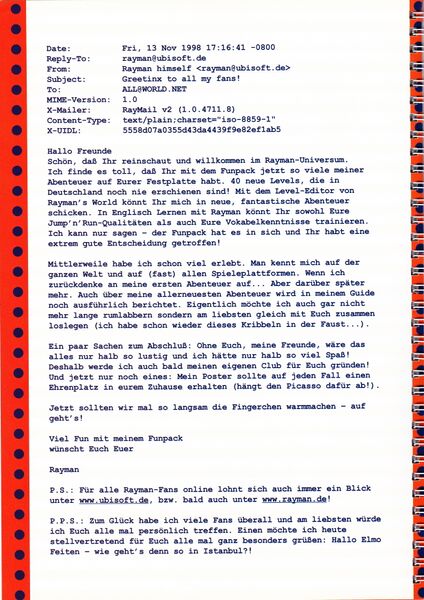 Date: Fri, 13 Nov 1998 17:16:41 -0800
Reply-To: rayman@ubisoft.de
From: Rayman himself <rayman@ubisoft.de>
Subject: Greetinx to all my fans!
To: ALL@WORLD.NET
MIME-Version: 1.0
X-Mailer: RayMail v2 (1.0.4711.8)
Content-Type: text/plain;charset="iso-8859-1"
X-UIDL: 5558d07a0355d43da4439f9e82ef1ab5

Hallo Freunde
Schön, daß Ihr reinschaut und willkommen im Rayman-Universum. Ich finde es toll, daß Ihr mit dem Funpack jetzt so viele meiner Abenteuer auf Eurer Festplatte habt. 40 neue Levels, die in Deutschland noch nie erschienen sind! Mit dem Level-Editor von Rayman's World könnt Ihr mich in neue, fantastische Abenteuer schicken. In Englisch Lernen mit Rayman könnt Ihr sowohl Eure Jump'n'Run-Qualitäten als auch Eure Vokabelkenntnisse trainieren. Ich kann nur sagen - der Funpack hat es in sich und Ihr habt eine extrem gute Entscheidung getroffen!

Mittlerweile habe ich schon viel erlebt. Man kennt mich auf der ganzen Welt und auf (fast) allen Spieleplattformen. Wenn ich zurückdenke an meine ersten Abenteuer auf... Aber darüber später mehr. Auch über meine allerneuesten Abenteuer wird in meinem Guide noch ausführlich berichtet. Eigentlich möchte ich auch gar nicht mehr lange rumlabbern sondern am liebsten gleich mit Euch zusammen loslegen (ich habe schon wieder dieses Kribbeln in der Faust...).

Ein paar Sachen zum Abschluß: Ohne Euch, meine Freunde, wäre das alles nur halb so lustig und ich hätte nur halb so viel Spaß! Deshalb werde ich auch bald meinen eigenen Club für Euch gründen! Und jetzt nur noch eines: Mein Poster sollte auf jeden Fall einen Ehrenplatz in eurem Zuhause erhalten (hängt den Picasso dafür ab!).

Jetzt sollten wir mal so langsam die Fingerchen warmmachen - auf geht's!

Viel Fun mit meinem Funpack
wünscht Euch Euer

Rayman

P.S.: Für alle Rayman-Fans online lohnt sich auch immer ein Blick unter www.ubisoft.de, bzw. bald auch unter www.rayman.de!

P.P.S.: Zum Glück habe ich viele Fans überall und am liebsten würde ich Euch alle mal persönlich treffen. Einen möchte ich heute stellvertretend für Euch alle mal ganz besonders grüßen: Hallo Elmo Feiten - wie geht's denn so in Istanbul?!